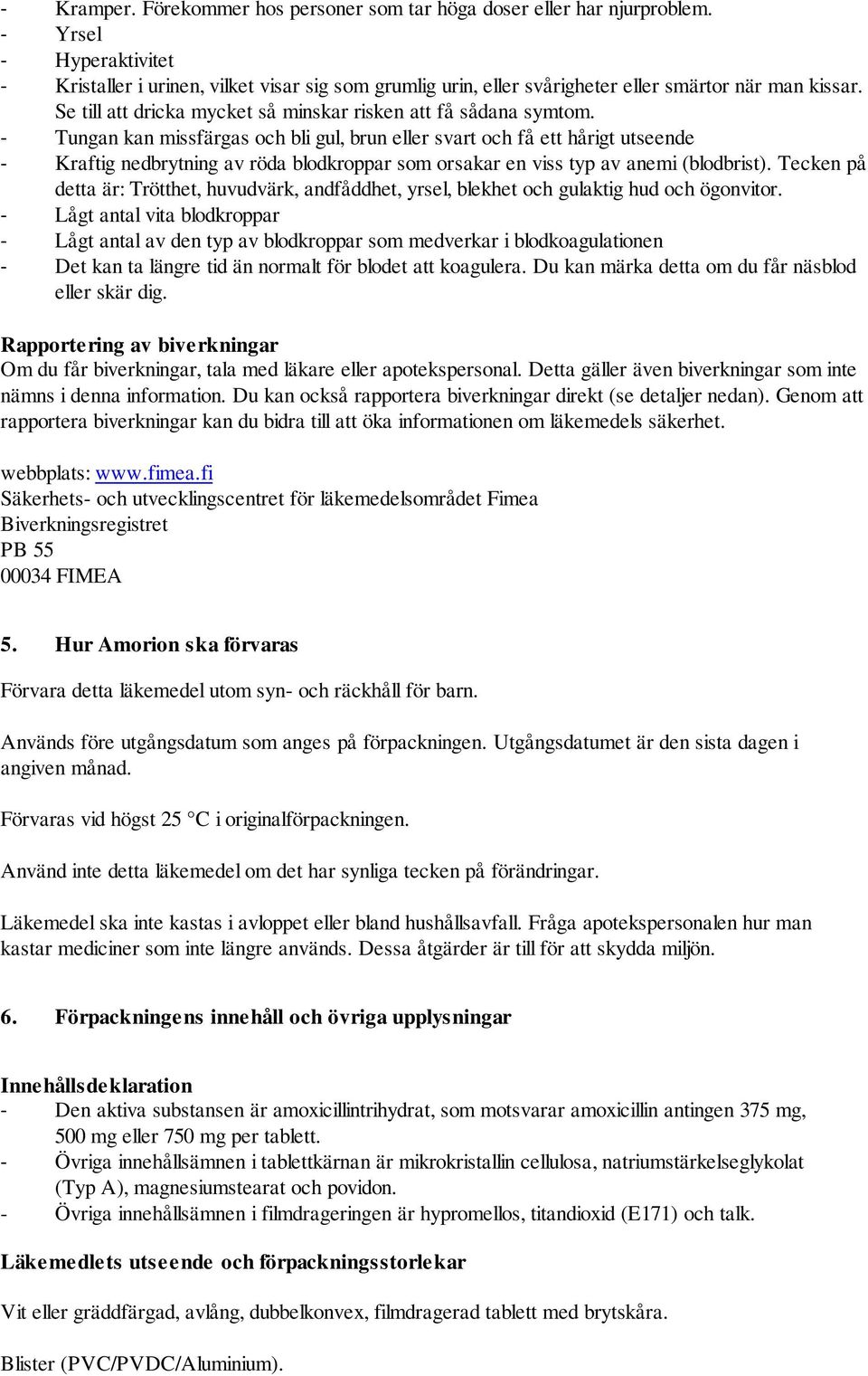 - Kramper. Förekommer hos personer som tar höga doser eller har njurproblem.
- Yrsel
- Hyperaktivitet
- Kristaller i urinen, vilket visar sig som grumlig urin, eller svårigheter eller smärtor när man kissar. Se till att dricka mycket så minskar risken att få sådana symtom.
- Tungan kan missfärgas och bli gul, brun eller svart och få ett hårigt utseende
- Kraftig nedbrytning av röda blodkroppar som orsakar en viss typ av anemi (blodbrist). Tecken på detta är: Trötthet, huvudvärk, andfåddhet, yrsel, blekhet och gulaktig hud och ögonvitor.
- Lågt antal vita blodkroppar
- Lågt antal av den typ av blodkroppar som medverkar i blodkoagulationen
- Det kan ta längre tid än normalt för blodet att koagulera. Du kan märka detta om du får näsblod eller skär dig.

Rapportering av biverkningar
Om du får biverkningar, tala med läkare eller apotekspersonal. Detta gäller även biverkningar som inte nämns i denna information. Du kan också rapportera biverkningar direkt (se detaljer nedan). Genom att rapportera biverkningar kan du bidra till att öka informationen om läkemedels säkerhet.

webbplats: www.fimea.fi
Säkerhets- och utvecklingscentret för läkemedelsområdet Fimea
Biverkningsregistret
PB 55
00034 FIMEA

5. Hur Amorion ska förvaras

Förvara detta läkemedel utom syn- och räckhåll för barn.

Används före utgångsdatum som anges på förpackningen. Utgångsdatumet är den sista dagen i angiven månad.

Förvaras vid högst 25 °C i originalförpackningen.

Använd inte detta läkemedel om det har synliga tecken på förändringar.

Läkemedel ska inte kastas i avloppet eller bland hushållsavfall. Fråga apotekspersonalen hur man kastar mediciner som inte längre används. Dessa åtgärder är till för att skydda miljön.

6. Förpackningens innehåll och övriga upplysningar

Innehållsdeklaration
- Den aktiva substansen är amoxicillintrihydrat, som motsvarar amoxicillin antingen 375 mg, 500 mg eller 750 mg per tablett.
- Övriga innehållsämnen i tablettkärnan är mikrokristallin cellulosa, natriumstärkelseglykolat (Typ A), magnesiumstearat och povidon.
- Övriga innehållsämnen i filmdrageringen är hypromellos, titandioxid (E171) och talk.

Läkemedlets utseende och förpackningsstorlekar

Vit eller gräddfärgad, avlång, dubbelkonvex, filmdragerad tablett med brytskåra.

Blister (PVC/PVDC/Aluminium).